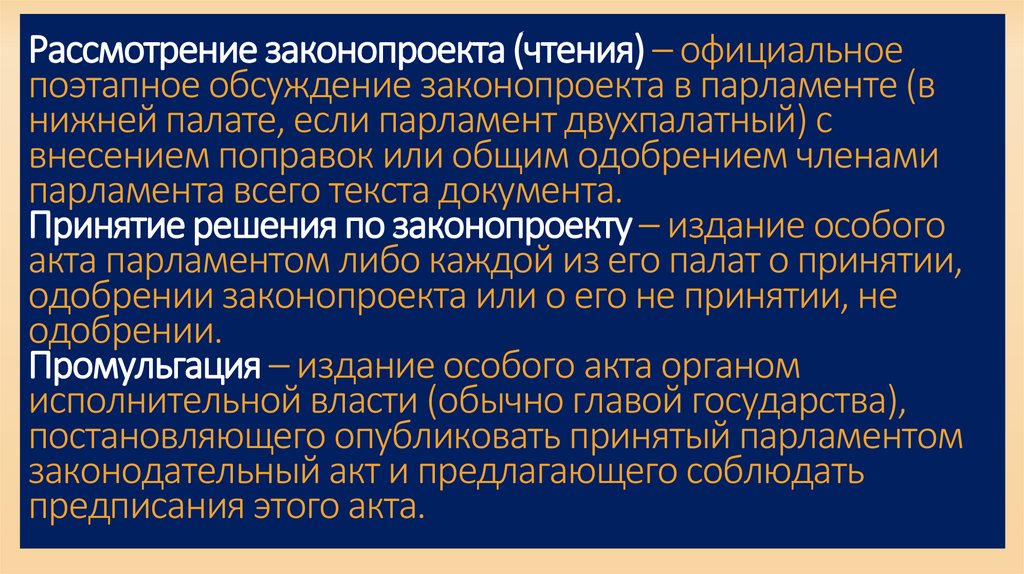 Рассмотрение законопроекта (чтения) – официальное поэтапное обсуждение законопроекта в парламенте (в нижней палате, если парламент двухпалатный) с внесением поправок или общим одобрением членами парламента всего текста документа.

Принятие решения по законопроекту – издание особого акта парламентом либо каждой из его палат о принятии, одобрении законопроекта или о его не принятии, не одобрении.

Промульгация – издание особого акта органом исполнительной власти (обычно главой государства), постановляющего опубликовать принятый парламентом законодательный акт и предлагающего соблюдать предписания этого акта.